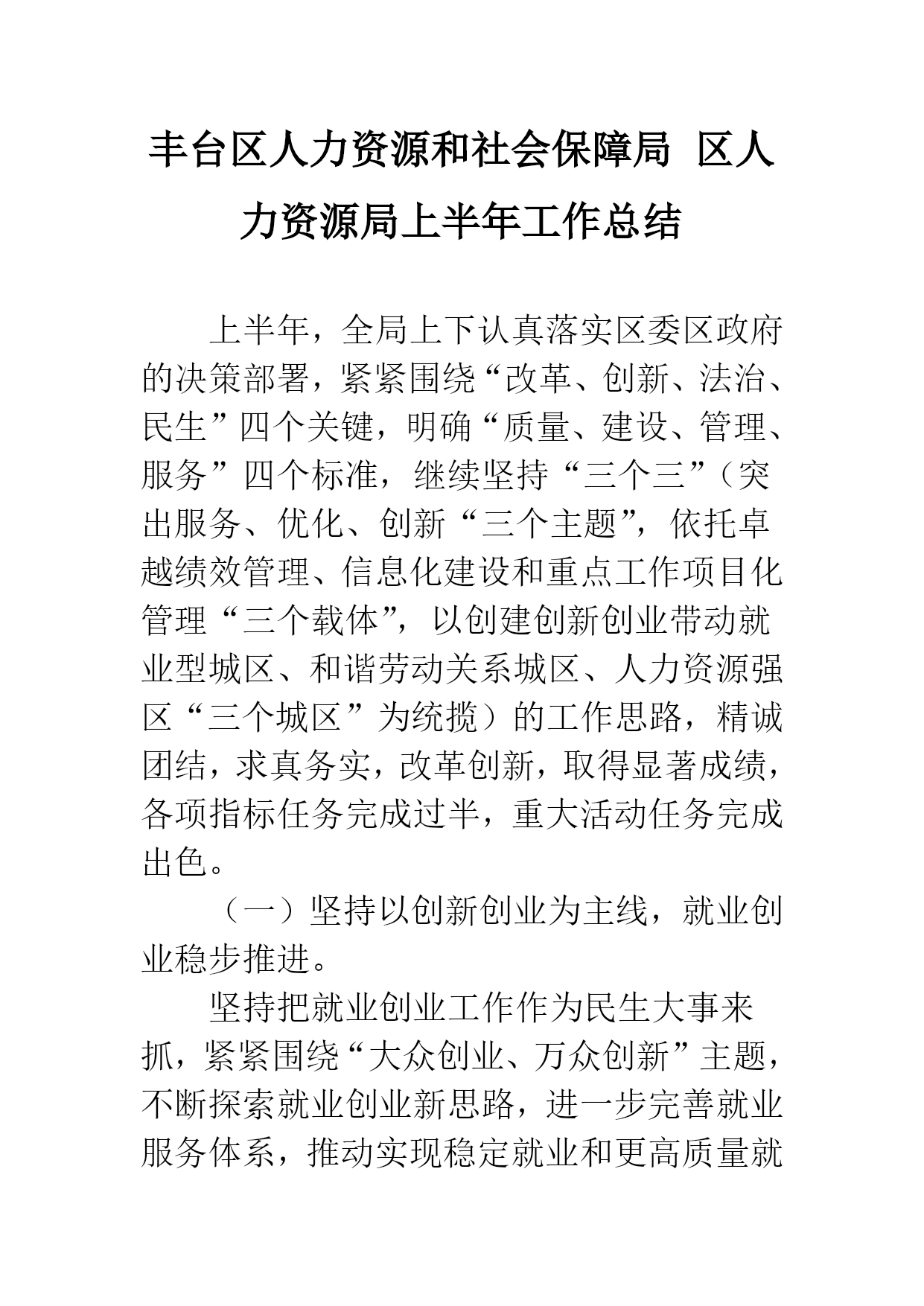 丰台区人力资源和社会保障局 区人力资源局上半年工作总结

上半年，全局上下认真落实区委区政府的决策部署，紧紧围绕“改革、创新、法治、民生”四个关键，明确“质量、建设、管理、服务”四个标准，继续坚持“三个三”（突出服务、优化、创新“三个主题”，依托卓越绩效管理、信息化建设和重点工作项目化管理“三个载体”，以创建创新创业带动就业型城区、和谐劳动关系城区、人力资源强区“三个城区”为统揽）的工作思路，精诚团结，求真务实，改革创新，取得显著成绩，各项指标任务完成过半，重大活动任务完成出色。

（一）坚持以创新创业为主线，就业创业稳步推进。

坚持把就业创业工作作为民生大事来抓，紧紧围绕“大众创业、万众创新”主题，不断探索就业创业新思路，进一步完善就业服务体系，推动实现稳定就业和更高质量就